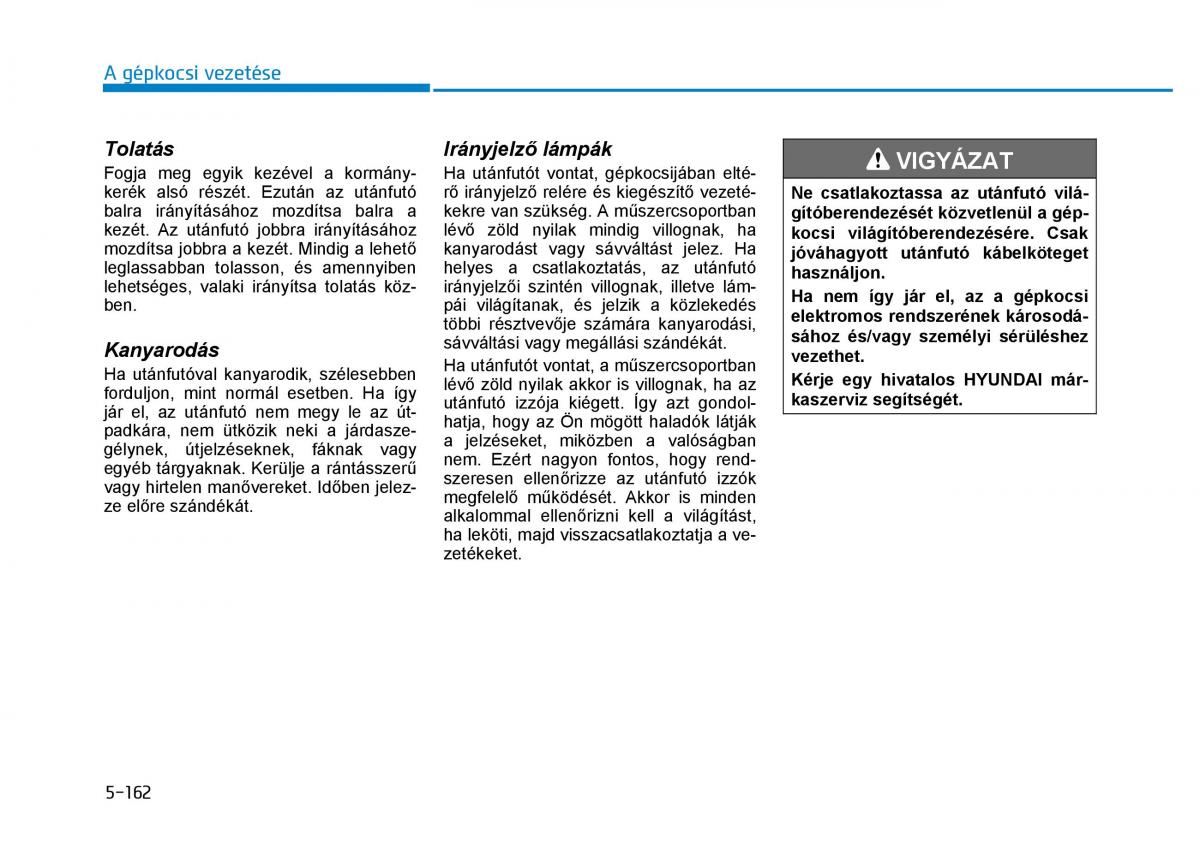 A gépkocsi vezetése

Tolatás

Fogja meg egyik kezével a kormánykerék alsó részét. Ezután az utánfutó balra irányításához mozdítsa balra a kezét. Az utánfutó jobbra irányításához mozdítsa jobbra a kezét. Mindig a lehető leglassabban tolasson, és amennyiben lehetséges, valaki irányítsa tolatás közben.

Kanyarodás

Ha utánfutóval kanyarodik, szélesebben forduljon, mint normál esetben. Ha így jár el, az utánfutó nem megy le az útpadkára, nem ütközik neki a járdaszegélynek, útjelzéseknek, fáknak vagy egyéb tárgyaknak. Kerülje a rántásszerű vagy hirtelen manővereket. Időben jelezze előre szándékát.

Irányjelző lámpák

Ha utánfutót vontat, gépkocsijában eltérő irányjelző relére és kiegészítő vezetékekre van szükség. A műszercsoportban lévő zöld nyilak mindig villognak, ha kanyarodást vagy sávváltást jelez. Ha helyes a csatlakoztatás, az utánfutó irányjelzői szintén villognak, illetve lámpái világítanak, és jelzik a közlekedés többi résztvevője számára kanyarodási, sávváltási vagy megállási szándékát.

Ha utánfutót vontat, a műszercsoportban lévő zöld nyilak akkor is villognak, ha az utánfutó izzója kiégett. Így azt gondolhatja, hogy az Ön mögött haladók látják a jelzéseket, miközben a valóságban nem. Ezért nagyon fontos, hogy rendszeresen ellenőrizze az utánfutó izzók megfelelő működését. Akkor is minden alkalommal ellenőrizni kell a világítást, ha leköti, majd visszacsatlakoztatja a vezetékeket.

VIGYÁZAT

Ne csatlakoztassa az utánfutó világítóberendezését közvetlenül a gépkocsi világítóberendezésére. Csak jóváhagyott utánfutó kábelköteget használjon.

Ha nem így jár el, az a gépkocsi elektromos rendszerének károsodásához és/vagy személyi sérüléshez vezethet.

Kérje egy hivatalos HYUNDAI márkaszerviz segítségét.

5-162